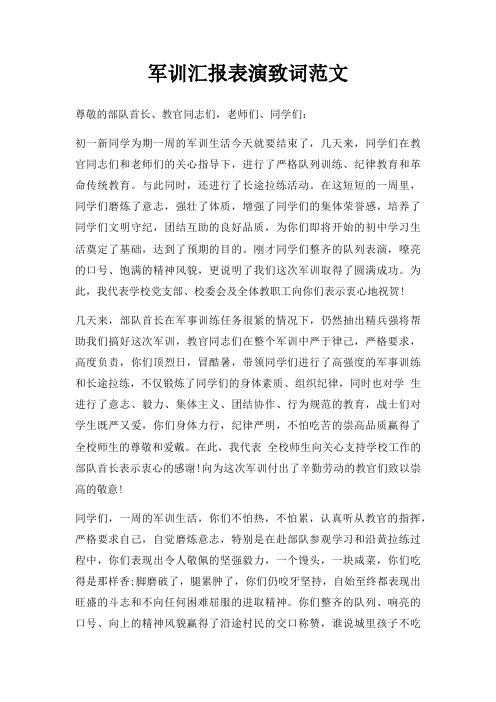 军训汇报表演致词范文

尊敬的部队首长、教官同志们，老师们、同学们：

初一新同学为期一周的军训生活今天就要结束了，几天来，同学们在教官同志们和老师们的关心指导下，进行了严格队列训练、纪律教育和革命传统教育。与此同时，还进行了长途拉练活动。在这短短的一周里，同学们磨炼了意志，强壮了体质，增强了同学们的集体荣誉感，培养了同学们文明守纪，团结互助的良好品质，为你们即将开始的初中学习生活奠定了基础，达到了预期的目的。刚才同学们整齐的队列表演，嘹亮的口号、饱满的精神风貌，更说明了我们这次军训取得了圆满成功。为此，我代表学校党支部、校委会及全体教职工向你们表示衷心地祝贺！

几天来，部队首长在军事训练任务很紧的情况下，仍然抽出精兵强将帮助我们搞好这次军训，教官同志们在整个军训中严于律己，严格要求，高度负责，你们顶烈日，冒酷暑，带领同学们进行了高强度的军事训练和长途拉练，不仅锻炼了同学们的身体素质、组织纪律，同时也对学 生进行了意志、毅力、集体主义、团结协作、行为规范的教育，战士们对学生既严又爱，你们身体力行，纪律严明，不怕吃苦的崇高品质赢得了全校师生的尊敬和爱戴。在此，我代表 全校师生向关心支持学校工作的部队首长表示衷心的感谢！向为这次军训付出了辛勤劳动的教官们致以崇高的敬意！

同学们，一周的军训生活，你们不怕热，不怕累，认真听从教官的指挥，严格要求自己，自觉磨炼意志，特别是在赴部队参观学习和沿黄拉练过程中，你们表现出令人敬佩的坚强毅力，一个馒头，一块咸菜，你们吃得是那样香;脚磨破了，腿累肿了，你们仍咬牙坚持，自始至终都表现出旺盛的斗志和不向任何困难屈服的进取精神。你们整齐的队列、响亮的口号、向上的精神风貌赢得了沿途村民的交口称赞，谁说城里孩子不吃